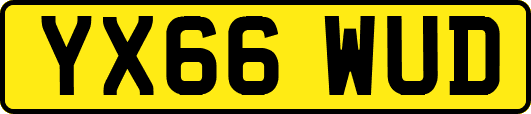 YX66 WUD